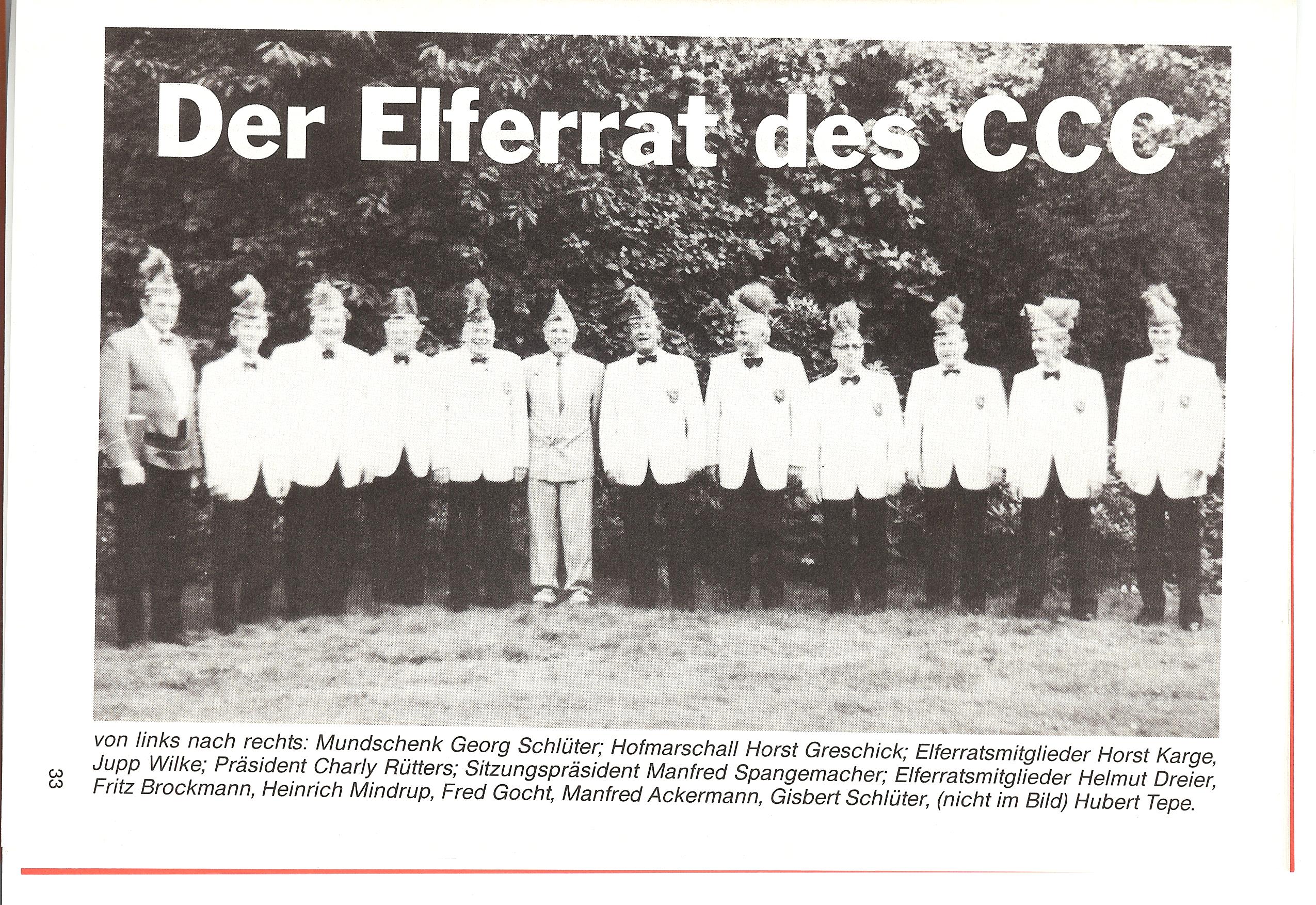 Der Elferrat des CCC

von links nach rechts: Mundschenk Georg Schlüter; Hofmarschall Horst Greschick; Elferratsmitglieder Horst Karge, Jupp Wilke; Präsident Charly Rütters; Sitzungspräsident Manfred Spangemacher; Elferratsmitglieder Helmut Dreier, Fritz Brockmann, Heinrich Mindrup, Fred Gocht, Manfred Ackermann, Gisbert Schlüter, (nicht im Bild) Hubert Tepe.

33